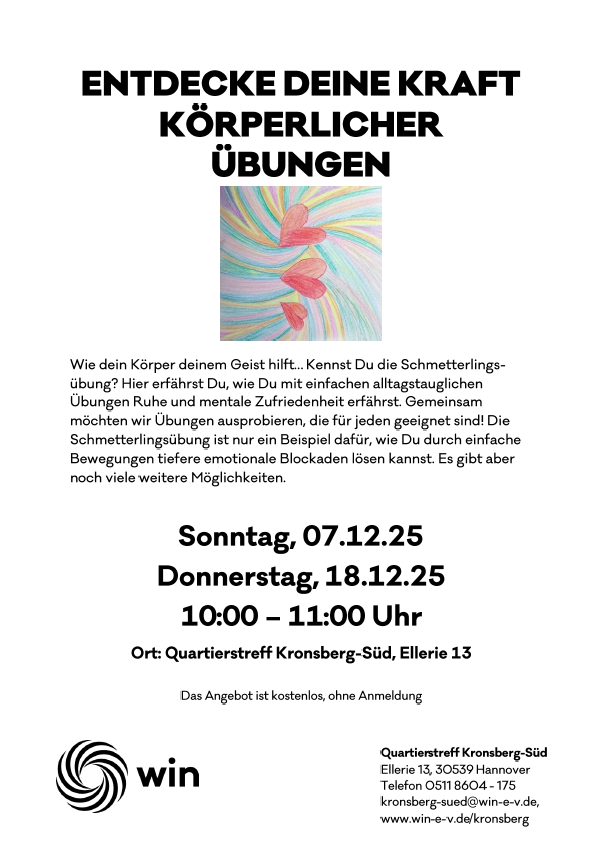 ENTDECKE DEINE KRAFT KÖRPERLICHER ÜBUNGEN

Wie dein Körper deinem Geist hilft... Kennst Du die Schmetterlingsübung? Hier erfährst Du, wie Du mit einfachen alltagstauglichen Übungen Ruhe und mentale Zufriedenheit erfährst. Gemeinsam möchten wir Übungen ausprobieren, die für jeden geeignet sind! Die Schmetterlingsübung ist nur ein Beispiel dafür, wie Du durch einfache Bewegungen tiefere emotionale Blockaden lösen kannst. Es gibt aber noch viele weitere Möglichkeiten.

Sonntag, 07.12.25

Donnerstag, 18.12.25

10:00 – 11:00 Uhr

Ort: Quartierstreff Kronsberg-Süd, Ellerie 13

Das Angebot ist kostenlos, ohne Anmeldung

win

Quartierstreff Kronsberg-Süd
Ellerie 13, 30539 Hannover
Telefon 0511 8604 - 175
kronsberg-sued@win-e-v.de,
www.win-e-v.de/kronsberg